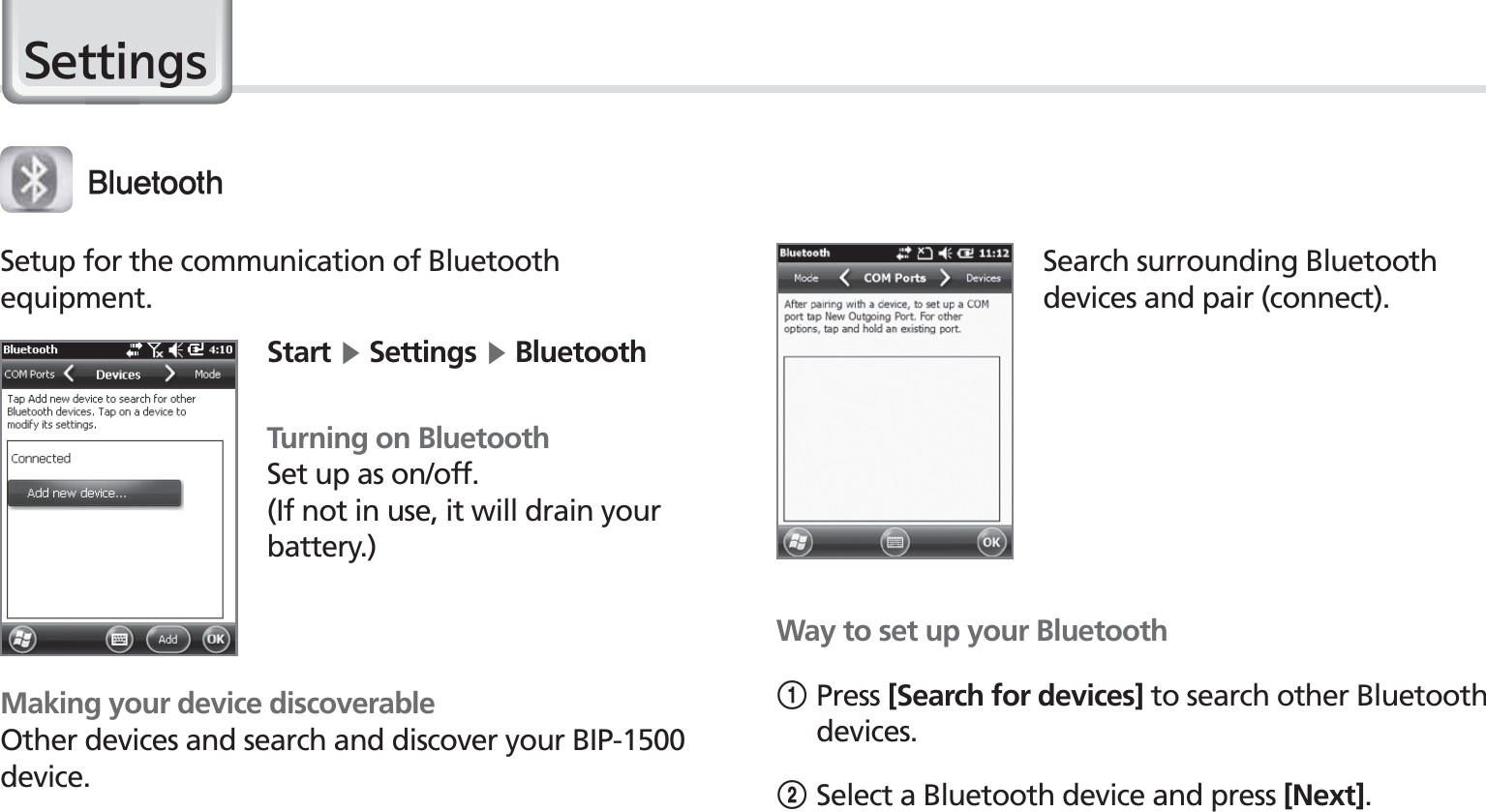 Settings

Bluetooth

Setup for the communication of Bluetooth equipment.

Bluetooth 4:10
COM Ports Devices Mode
Tap Add new device to search for other Bluetooth devices. Tap on a device to modify its settings.
Connected
Add new device...
Add OK

Start ▶ Settings ▶ Bluetooth

Turning on Bluetooth
Set up as on/off.
(If not in use, it will drain your battery.)

Making your device discoverable
Other devices and search and discover your BIP-1500 device.

Bluetooth 11:12
Mode COM Ports Devices
After pairing with a device, to set up a COM port tap New Outgoing Port. For other options, tap and hold an existing port.
OK

Search surrounding Bluetooth devices and pair (connect).

Way to set up your Bluetooth

① Press [Search for devices] to search other Bluetooth devices.

② Select a Bluetooth device and press [Next].